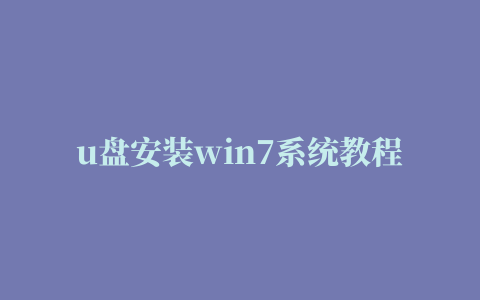 u盘安装win7系统教程